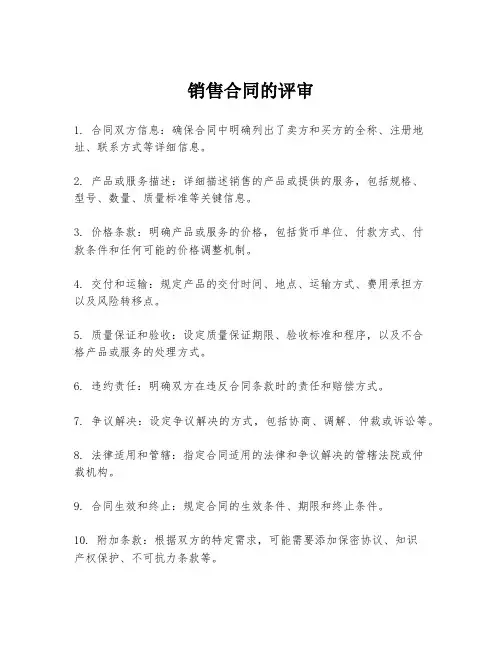 销售合同的评审

1. 合同双方信息：确保合同中明确列出了卖方和买方的全称、注册地址、联系方式等详细信息。

2. 产品或服务描述：详细描述销售的产品或提供的服务，包括规格、型号、数量、质量标准等关键信息。

3. 价格条款：明确产品或服务的价格，包括货币单位、付款方式、付款条件和任何可能的价格调整机制。

4. 交付和运输：规定产品的交付时间、地点、运输方式、费用承担方以及风险转移点。

5. 质量保证和验收：设定质量保证期限、验收标准和程序，以及不合格产品或服务的处理方式。

6. 违约责任：明确双方在违反合同条款时的责任和赔偿方式。

7. 争议解决：设定争议解决的方式，包括协商、调解、仲裁或诉讼等。

8. 法律适用和管辖：指定合同适用的法律和争议解决的管辖法院或仲裁机构。

9. 合同生效和终止：规定合同的生效条件、期限和终止条件。

10. 附加条款：根据双方的特定需求，可能需要添加保密协议、知识产权保护、不可抗力条款等。